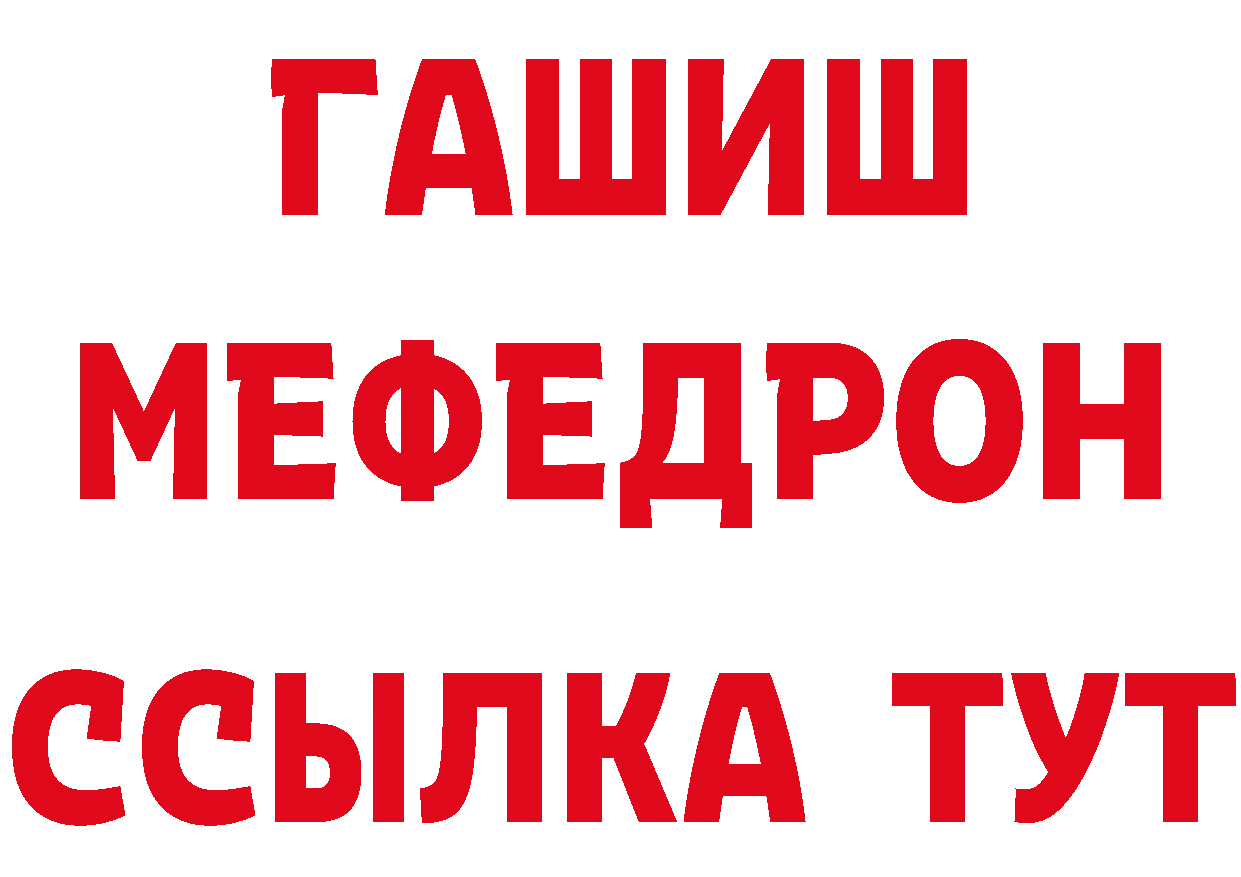 ГАШИШ
МЕФЕДРОН
ССЫЛКА ТУТ